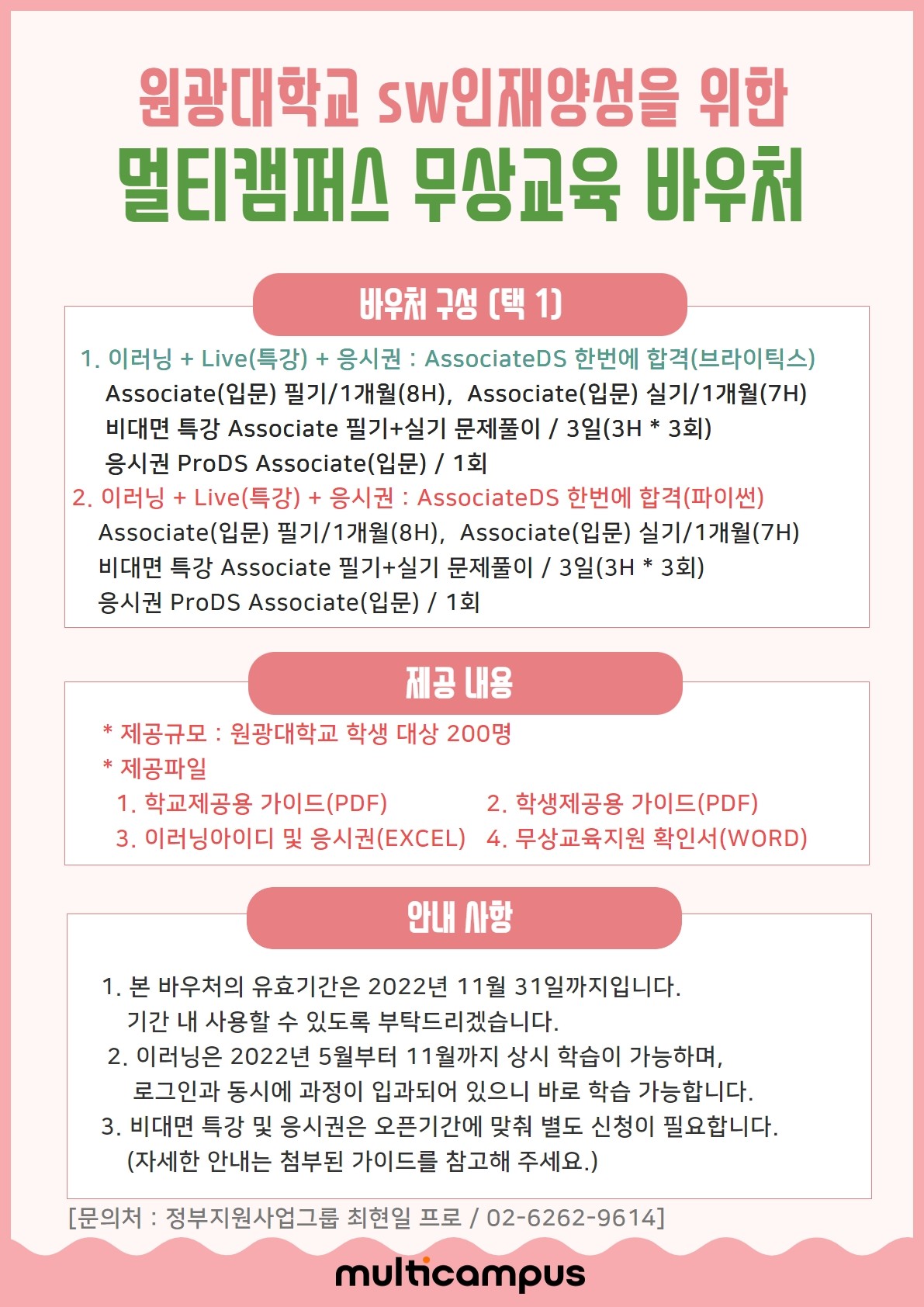 원광대학교 sw인재양성을 위한
멀티캠퍼스 무상교육 바우처

바우처 구성 (택 1)

1. 이러닝 + Live(특강) + 응시권 : AssociateDS 한번에 합격(브라이틱스)
Associate(입문) 필기/1개월(8H), Associate(입문) 실기/1개월(7H)
비대면 특강 Associate 필기+실기 문제풀이 / 3일(3H * 3회)
응시권 ProDS Associate(입문) / 1회

2. 이러닝 + Live(특강) + 응시권 : AssociateDS 한번에 합격(파이썬)
Associate(입문) 필기/1개월(8H), Associate(입문) 실기/1개월(7H)
비대면 특강 Associate 필기+실기 문제풀이 / 3일(3H * 3회)
응시권 ProDS Associate(입문) / 1회

제공 내용

* 제공규모 : 원광대학교 학생 대상 200명
* 제공파일
1. 학교제공용 가이드(PDF)
2. 학생제공용 가이드(PDF)
3. 이러닝아이디 및 응시권(EXCEL)
4. 무상교육지원 확인서(WORD)

안내 사항

1. 본 바우처의 유효기간은 2022년 11월 31일까지입니다. 기간 내 사용할 수 있도록 부탁드리겠습니다.
2. 이러닝은 2022년 5월부터 11월까지 상시 학습이 가능하며, 로그인과 동시에 과정이 입과되어 있으니 바로 학습 가능합니다.
3. 비대면 특강 및 응시권은 오픈기간에 맞춰 별도 신청이 필요합니다. (자세한 안내는 첨부된 가이드를 참고해 주세요.)

[문의처 : 정부지원사업그룹 최현일 프로 / 02-6262-9614]

multicampus